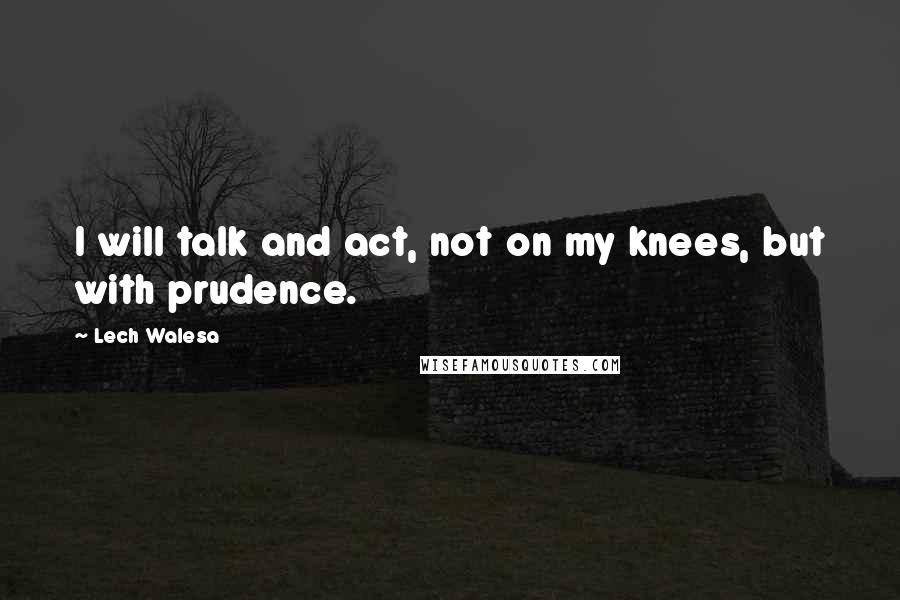 I will talk and act, not on my knees, but with prudence.

~ Lech Walesa

WISEFAMOUSQUOTES.COM